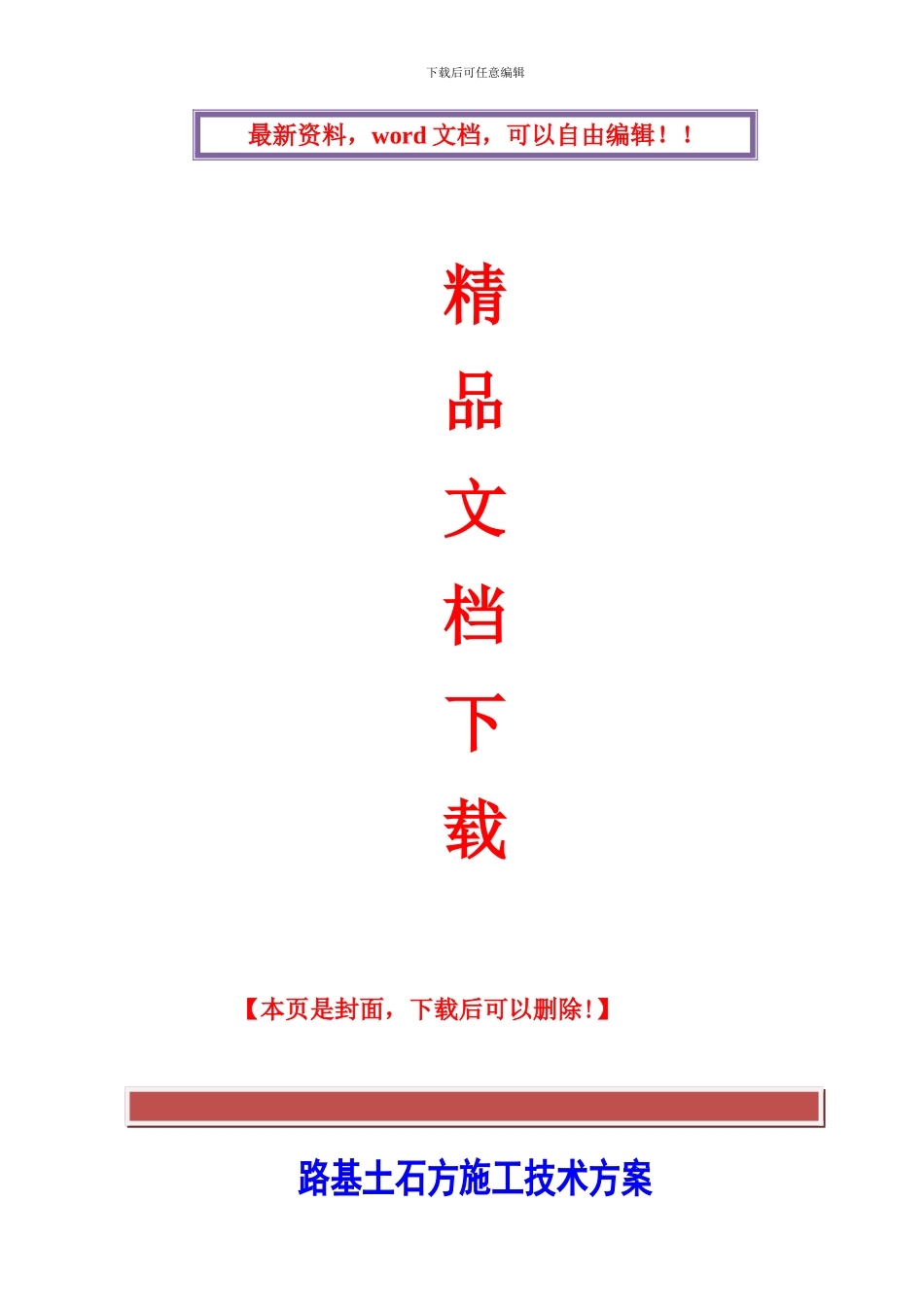 下载后可任意编辑

最新资料，word 文档，可以自由编辑！！

精

品

文

档

下

载

【本页是封面，下载后可以删除!】

路基土石方施工技术方案